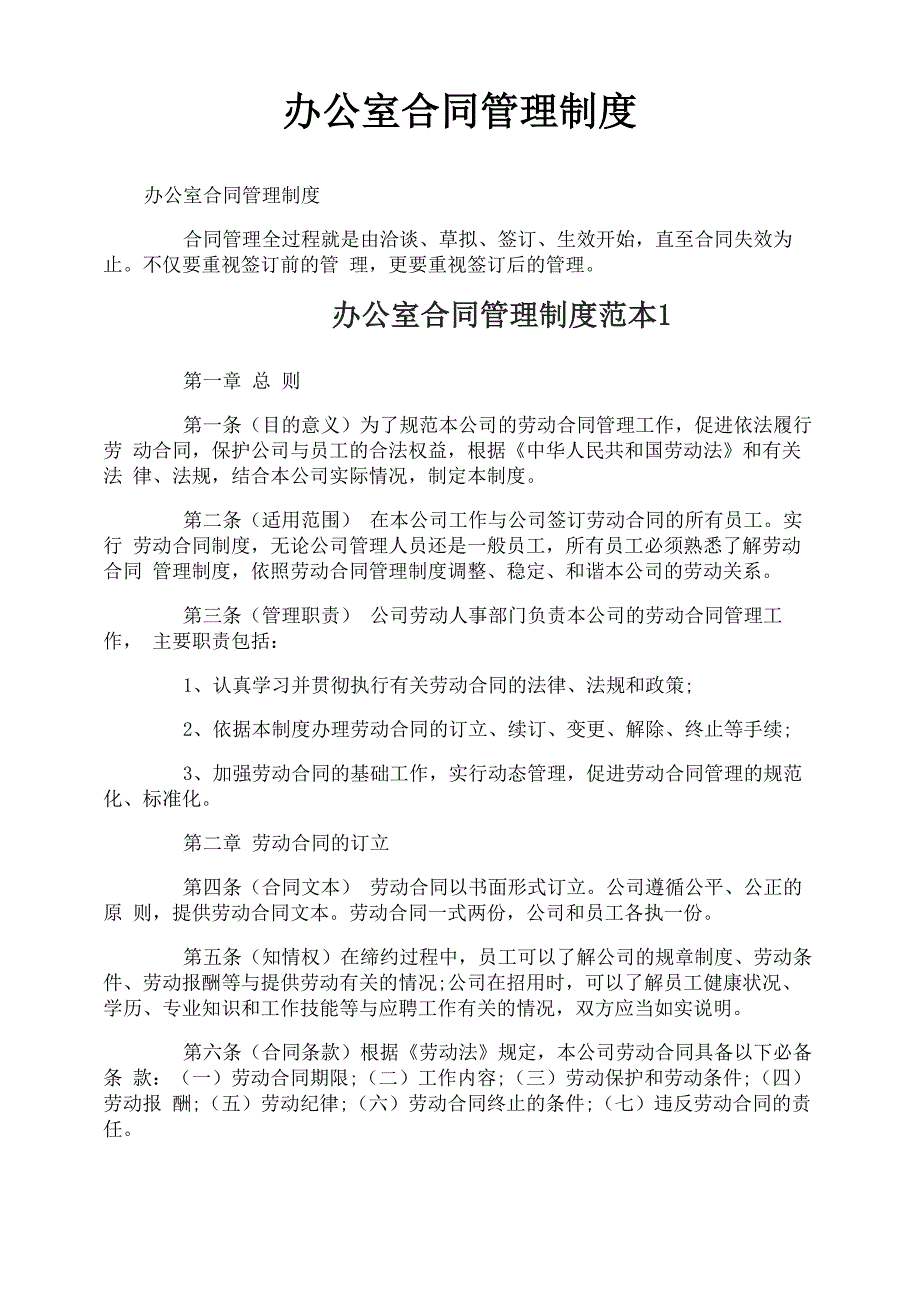 办公室合同管理制度

办公室合同管理制度

合同管理全过程就是由洽谈、草拟、签订、生效开始，直至合同失效为止。不仅要重视签订前的管 理，更要重视签订后的管理。

办公室合同管理制度范本1

第一章 总 则

第一条（目的意义）为了规范本公司的劳动合同管理工作，促进依法履行劳 动合同，保护公司与员工的合法权益，根据《中华人民共和国劳动法》和有关法 律、法规，结合本公司实际情况，制定本制度。

第二条（适用范围） 在本公司工作与公司签订劳动合同的所有员工。实行 劳动合同制度，无论公司管理人员还是一般员工，所有员工必须熟悉了解劳动合同 管理制度，依照劳动合同管理制度调整、稳定、和谐本公司的劳动关系。

第三条（管理职责） 公司劳动人事部门负责本公司的劳动合同管理工作， 主要职责包括：

1、认真学习并贯彻执行有关劳动合同的法律、法规和政策;

2、依据本制度办理劳动合同的订立、续订、变更、解除、终止等手续;

3、加强劳动合同的基础工作，实行动态管理，促进劳动合同管理的规范化、标准化。

第二章 劳动合同的订立

第四条（合同文本） 劳动合同以书面形式订立。公司遵循公平、公正的原 则，提供劳动合同文本。劳动合同一式两份，公司和员工各执一份。

第五条（知情权）在缔约过程中，员工可以了解公司的规章制度、劳动条件、劳动报酬等与提供劳动有关的情况;公司在招用时，可以了解员工健康状况、学历、专业知识和工作技能等与应聘工作有关的情况，双方应当如实说明。

第六条（合同条款）根据《劳动法》规定，本公司劳动合同具备以下必备条 款：（一）劳动合同期限;（二）工作内容;（三）劳动保护和劳动条件;（四）劳动报 酬;（五）劳动纪律;（六）劳动合同终止的条件;（七）违反劳动合同的责任。